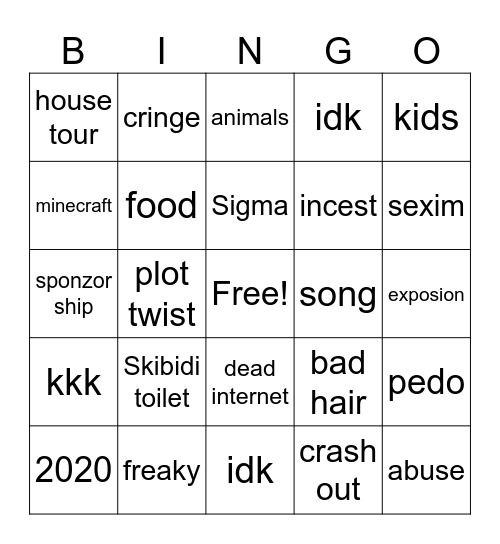 | B | I | N | G | O |
|---|---|---|---|---|
| house tour | cringe | animals | idk | kids |
| minecraft | food | Sigma | incest | sexim |
| sponzor ship | plot twist | Free! | song | exposion |
| kkk | Skibidi toilet | dead internet | bad hair | pedo |
| 2020 | freaky | idk | crash out | abuse |